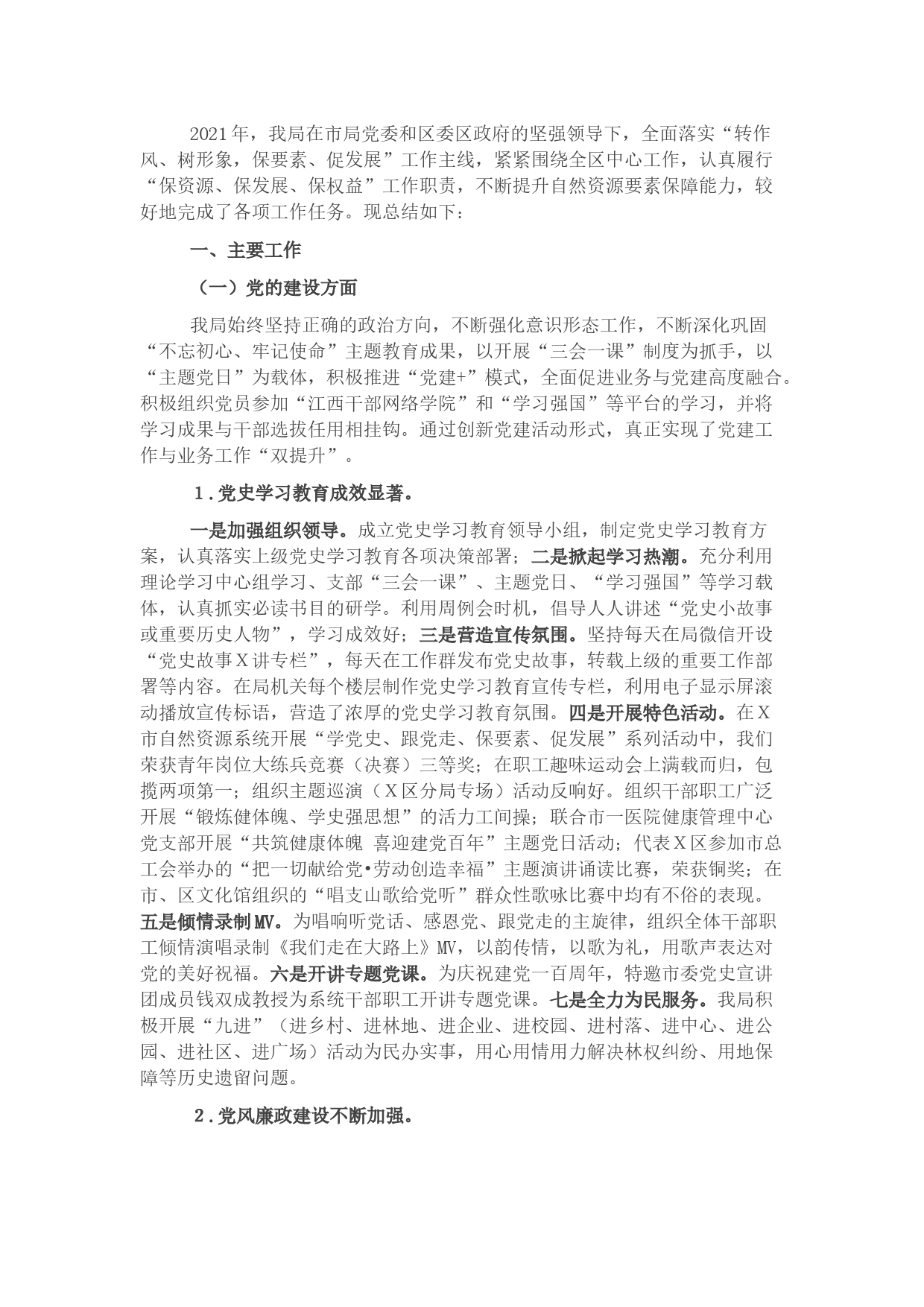 2021年，我局在市局党委和区委区政府的坚强领导下，全面落实“转作风、树形象，保要素、促发展”工作主线，紧紧围绕全区中心工作，认真履行“保资源、保发展、保权益”工作职责，不断提升自然资源要素保障能力，较好地完成了各项工作任务。现总结如下：

一、主要工作

（一）党的建设方面

我局始终坚持正确的政治方向，不断强化意识形态工作，不断深化巩固“不忘初心、牢记使命”主题教育成果，以开展“三会一课”制度为抓手，以“主题党日”为载体，积极推进“党建+”模式，全面促进业务与党建高度融合。积极组织党员参加“江西干部网络学院”和“学习强国”等平台的学习，并将学习成果与干部选拔任用相挂钩。通过创新党建活动形式，真正实现了党建工作与业务工作“双提升”。

1．党史学习教育成效显著。

一是加强组织领导。成立党史学习教育领导小组，制定党史学习教育方案，认真落实上级党史学习教育各项决策部署；二是掀起学习热潮。充分利用理论学习中心组学习、支部“三会一课”、主题党日、“学习强国”等学习载体，认真抓实必读书目的研学。利用周例会时机，倡导人人讲述“党史小故事或重要历史人物”，学习成效好；三是营造宣传氛围。坚持每天在局微信开设“党史故事X讲专栏”，每天在工作群发布党史故事，转载上级的重要工作部署等内容。在局机关每个楼层制作党史学习教育宣传专栏，利用电子显示屏滚动播放宣传标语，营造了浓厚的党史学习教育氛围。四是开展特色活动。在X市自然资源系统开展“学党史、跟党走、保要素、促发展”系列活动中，我们荣获青年岗位大练兵竞赛（决赛）三等奖；在职工趣味运动会上满载而归，包揽两项第一；组织主题巡演（X区分局专场）活动反响好。组织干部职工广泛开展“锻炼健体魄、学史强思想”的活力工间操；联合市一医院健康管理中心党支部开展“共筑健康体魄 喜迎建党百年”主题党日活动；代表X区参加市总工会举办的“把一切献给党•劳动创造幸福”主题演讲诵读比赛，荣获铜奖；在市、区文化馆组织的“唱支山歌给党听”群众性歌咏比赛中均有不俗的表现。五是倾情录制MV。为唱响听党话、感恩党、跟党走的主旋律，组织全体干部职工倾情演唱录制《我们走在大路上》MV，以韵传情，以歌为礼，用歌声表达对党的美好祝福。六是开讲专题党课。为庆祝建党一百周年，特邀市委党史宣讲团成员钱双成教授为系统干部职工开讲专题党课。七是全力为民服务。我局积极开展“九进”（进乡村、进林地、进企业、进校园、进村落、进中心、进公园、进社区、进广场）活动为民办实事，用心用情用力解决林权纠纷、用地保障等历史遗留问题。

2．党风廉政建设不断加强。